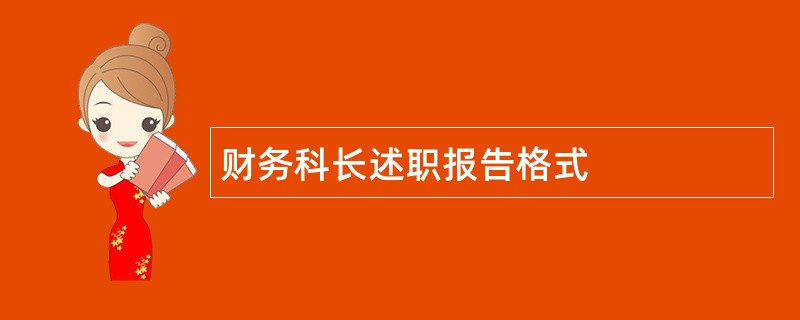 财务科长述职报告格式